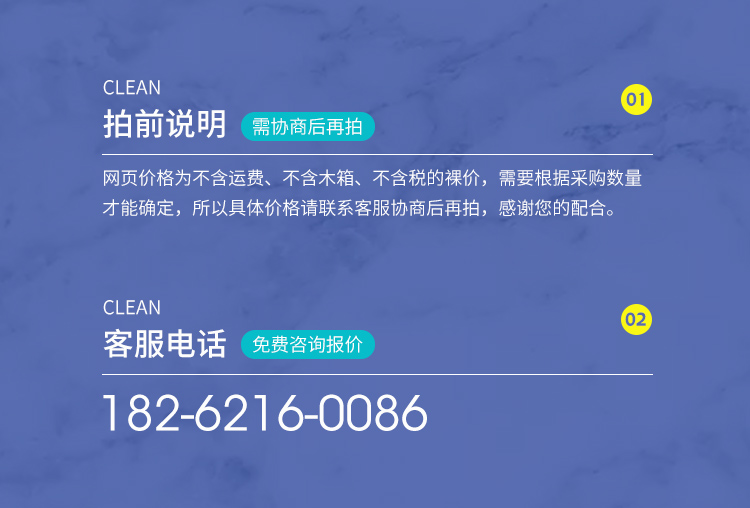 CLEAN
拍前说明 需协商后再拍

01

网页价格为不含运费、不含木箱、不含税的裸价，需要根据采购数量才能确定，所以具体价格请联系客服协商后再拍，感谢您的配合。

CLEAN
客服电话 免费咨询报价

02

182-6216-0086